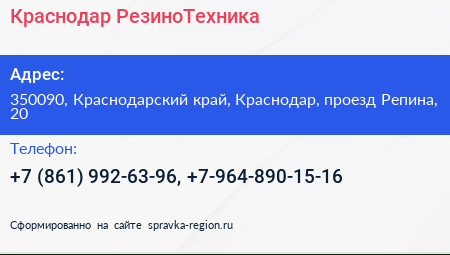 Краснодар РезиноТехника

Адрес:

350090, Краснодарский край, Краснодар, проезд Репина, 20

Телефон:

+7 (861) 992-63-96, +7-964-890-15-16

Сформированно на сайте spravka-region.ru